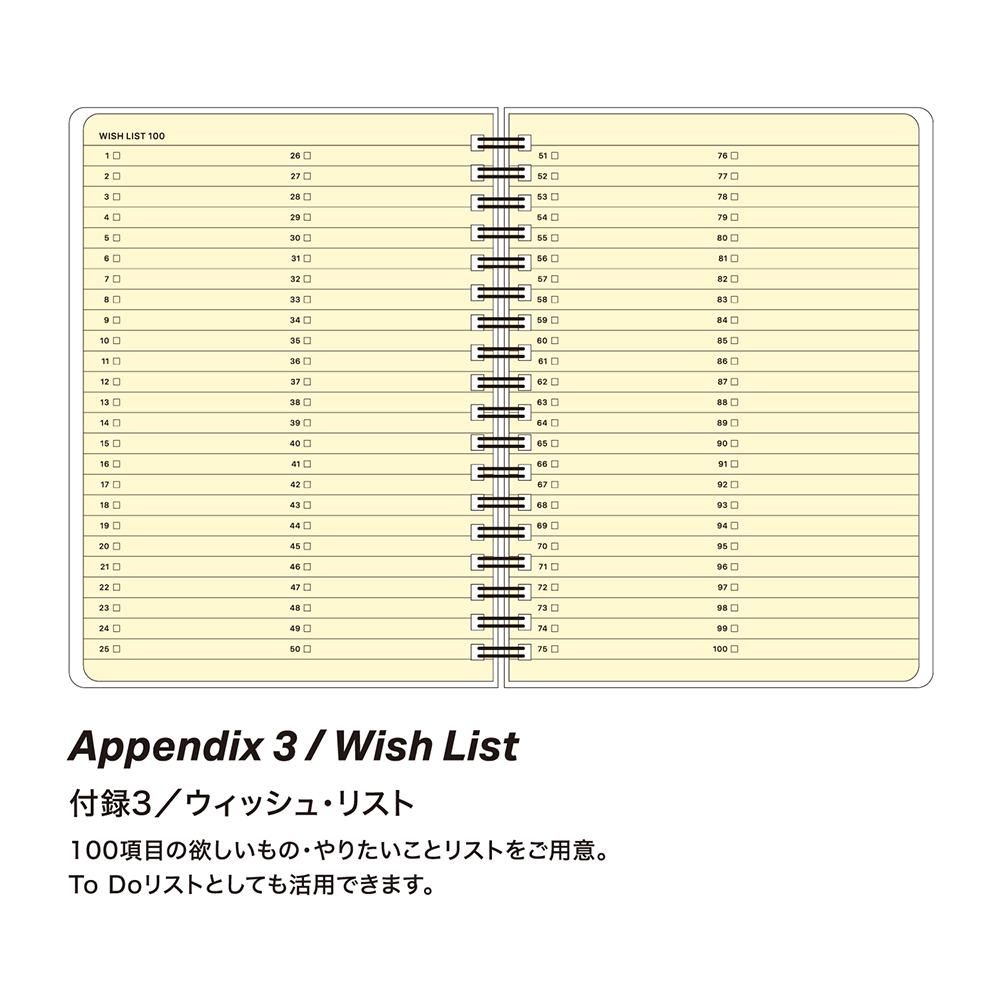 WISH LIST 100

1 ☐
2 ☐
3 ☐
4 ☐
5 ☐
6 ☐
7 ☐
8 ☐
9 ☐
10 ☐
11 ☐
12 ☐
13 ☐
14 ☐
15 ☐
16 ☐
17 ☐
18 ☐
19 ☐
20 ☐
21 ☐
22 ☐
23 ☐
24 ☐
25 ☐

26 ☐
27 ☐
28 ☐
29 ☐
30 ☐
31 ☐
32 ☐
33 ☐
34 ☐
35 ☐
36 ☐
37 ☐
38 ☐
39 ☐
40 ☐
41 ☐
42 ☐
43 ☐
44 ☐
45 ☐
46 ☐
47 ☐
48 ☐
49 ☐
50 ☐

51 ☐
52 ☐
53 ☐
54 ☐
55 ☐
56 ☐
57 ☐
58 ☐
59 ☐
60 ☐
61 ☐
62 ☐
63 ☐
64 ☐
65 ☐
66 ☐
67 ☐
68 ☐
69 ☐
70 ☐
71 ☐
72 ☐
73 ☐
74 ☐
75 ☐

76 ☐
77 ☐
78 ☐
79 ☐
80 ☐
81 ☐
82 ☐
83 ☐
84 ☐
85 ☐
86 ☐
87 ☐
88 ☐
89 ☐
90 ☐
91 ☐
92 ☐
93 ☐
94 ☐
95 ☐
96 ☐
97 ☐
98 ☐
99 ☐
100 ☐

Appendix 3 / Wish List

付録3／ウィッシュ・リスト

100項目の欲しいもの・やりたいことリストをご用意。
To Doリストとしても活用できます。